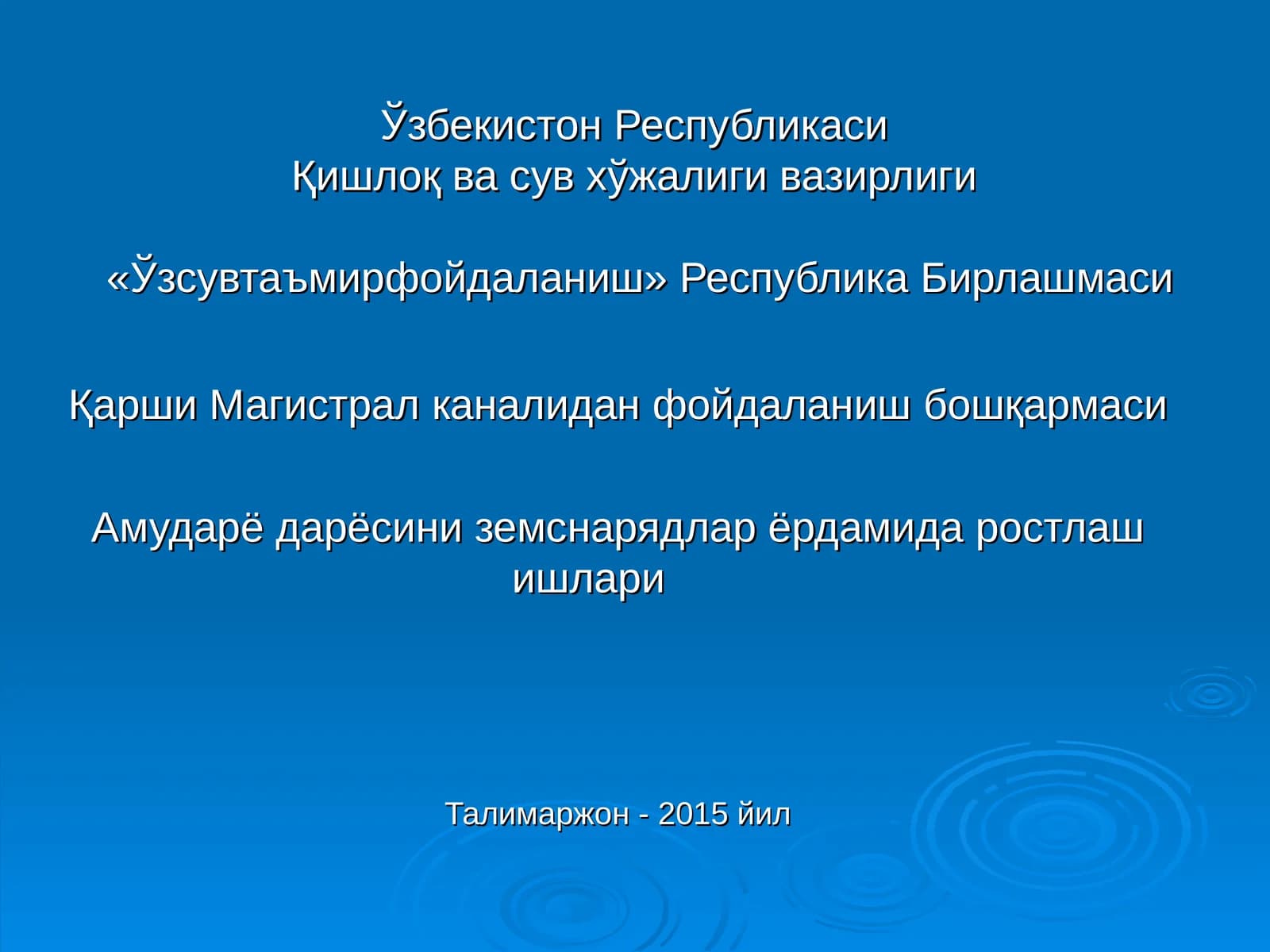 Ўзбекистон Республикаси
Қишлоқ ва сув хўжалиги вазирлиги

«Ўзсувтаъмирфойдаланиш» Республика Бирлашмаси

Қарши Магистрал каналидан фойдаланиш бошқармаси

Амударё дарёсини земснарядлар ёрдамида ростлаш ишлари

Талимаржон - 2015 йил